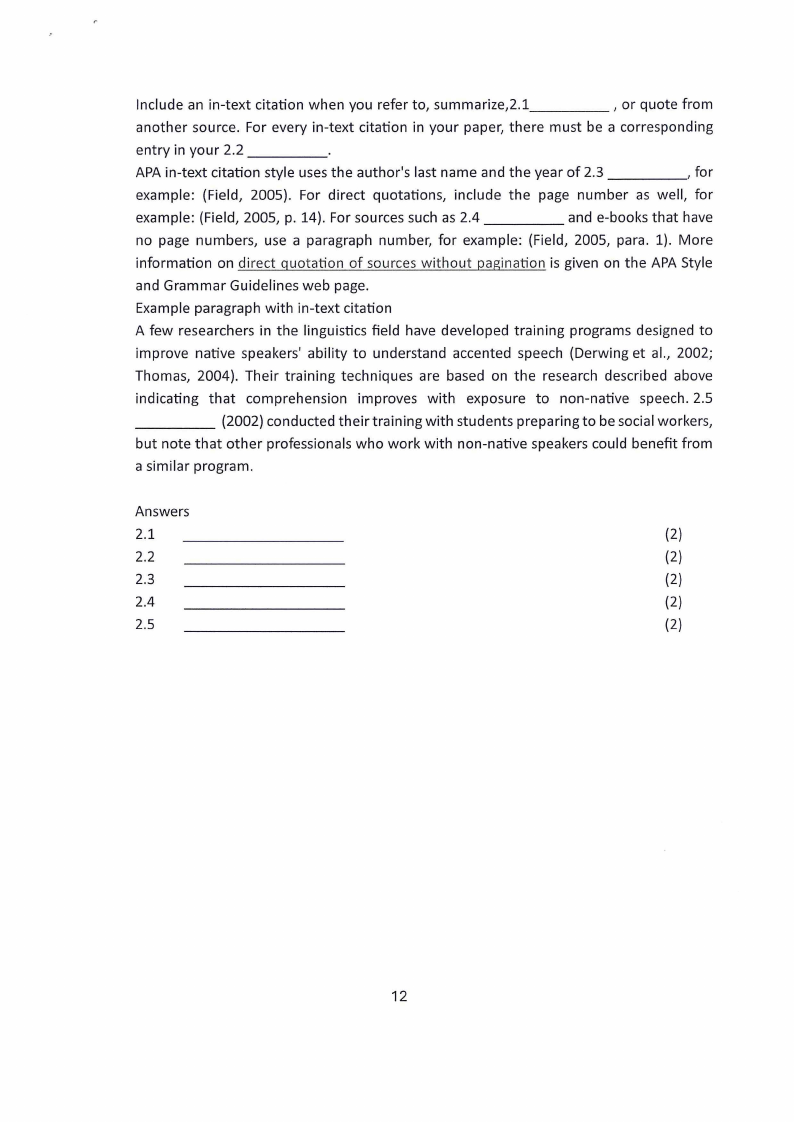 Include an in-text citation when you refer to, summarize,2.1__________ , or quote from another source. For every in-text citation in your paper, there must be a corresponding entry in your 2.2 __________.
APA in-text citation style uses the author's last name and the year of 2.3 __________, for example: (Field, 2005). For direct quotations, include the page number as well, for example: (Field, 2005, p. 14). For sources such as 2.4 __________ and e-books that have no page numbers, use a paragraph number, for example: (Field, 2005, para. 1). More information on direct quotation of sources without pagination is given on the APA Style and Grammar Guidelines web page.
Example paragraph with in-text citation
A few researchers in the linguistics field have developed training programs designed to improve native speakers' ability to understand accented speech (Derwing et al., 2002; Thomas, 2004). Their training techniques are based on the research described above indicating that comprehension improves with exposure to non-native speech. 2.5 __________ (2002) conducted their training with students preparing to be social workers, but note that other professionals who work with non-native speakers could benefit from a similar program.

Answers
2.1 ____________________ (2)
2.2 ____________________ (2)
2.3 ____________________ (2)
2.4 ____________________ (2)
2.5 ____________________ (2)

12